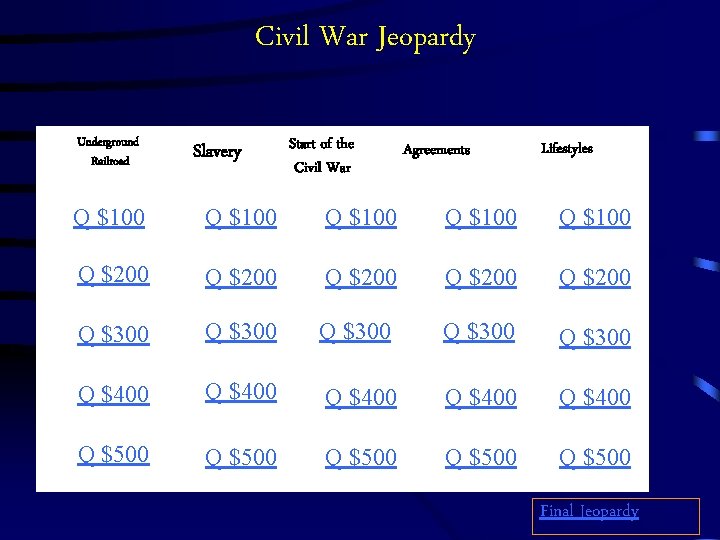 Civil War Jeopardy

| Underground Railroad | Slavery | Start of the Civil War | Agreements | Lifestyles |
|---|---|---|---|---|
| Q $100 | Q $100 | Q $100 | Q $100 | Q $100 |
| Q $200 | Q $200 | Q $200 | Q $200 | Q $200 |
| Q $300 | Q $300 | Q $300 | Q $300 | Q $300 |
| Q $400 | Q $400 | Q $400 | Q $400 | Q $400 |
| Q $500 | Q $500 | Q $500 | Q $500 | Q $500 |

Final Jeopardy